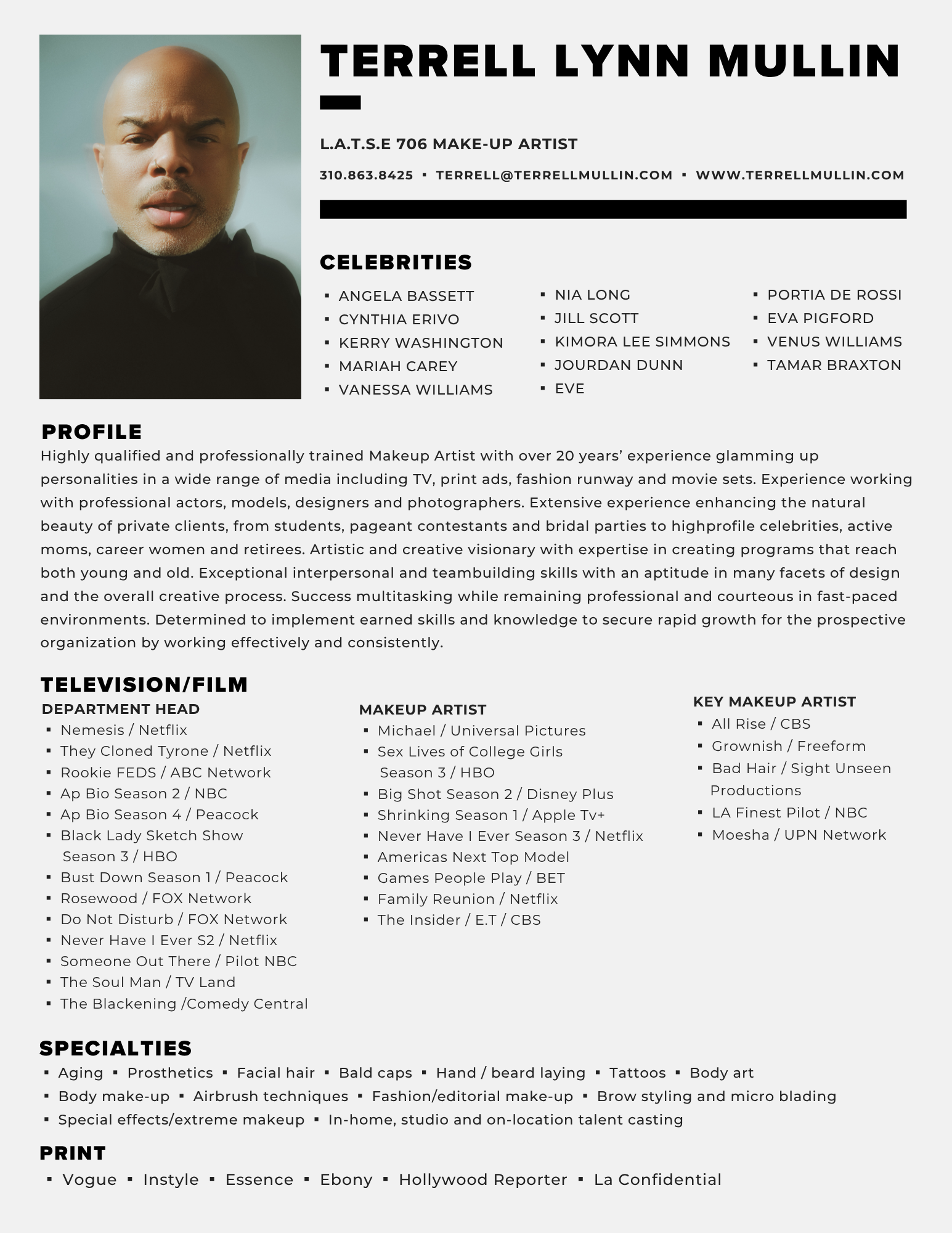 TERRELL LYNN MULLIN

L.A.T.S.E 706 MAKE-UP ARTIST

310.863.8425 ▪ TERRELL@TERRELLMULLIN.COM ▪ WWW.TERRELLMULLIN.COM

CELEBRITIES

▪ ANGELA BASSETT
▪ CYNTHIA ERIVO
▪ KERRY WASHINGTON
▪ MARIAH CAREY
▪ VANESSA WILLIAMS

▪ NIA LONG
▪ JILL SCOTT
▪ KIMORA LEE SIMMONS
▪ JOURDAN DUNN
▪ EVE

▪ PORTIA DE ROSSI
▪ EVA PIGFORD
▪ VENUS WILLIAMS
▪ TAMAR BRAXTON

PROFILE
Highly qualified and professionally trained Makeup Artist with over 20 years' experience glamming up personalities in a wide range of media including TV, print ads, fashion runway and movie sets. Experience working with professional actors, models, designers and photographers. Extensive experience enhancing the natural beauty of private clients, from students, pageant contestants and bridal parties to highprofile celebrities, active moms, career women and retirees. Artistic and creative visionary with expertise in creating programs that reach both young and old. Exceptional interpersonal and teambuilding skills with an aptitude in many facets of design and the overall creative process. Success multitasking while remaining professional and courteous in fast-paced environments. Determined to implement earned skills and knowledge to secure rapid growth for the prospective organization by working effectively and consistently.

TELEVISION/FILM

DEPARTMENT HEAD
▪ Nemesis / Netflix
▪ They Cloned Tyrone / Netflix
▪ Rookie FEDS / ABC Network
▪ Ap Bio Season 2 / NBC
▪ Ap Bio Season 4 / Peacock
▪ Black Lady Sketch Show Season 3 / HBO
▪ Bust Down Season 1 / Peacock
▪ Rosewood / FOX Network
▪ Do Not Disturb / FOX Network
▪ Never Have I Ever S2 / Netflix
▪ Someone Out There / Pilot NBC
▪ The Soul Man / TV Land
▪ The Blackening /Comedy Central

MAKEUP ARTIST
▪ Michael / Universal Pictures
▪ Sex Lives of College Girls Season 3 / HBO
▪ Big Shot Season 2 / Disney Plus
▪ Shrinking Season 1 / Apple Tv+
▪ Never Have I Ever Season 3 / Netflix
▪ Americas Next Top Model
▪ Games People Play / BET
▪ Family Reunion / Netflix
▪ The Insider / E.T / CBS

KEY MAKEUP ARTIST
▪ All Rise / CBS
▪ Grownish / Freeform
▪ Bad Hair / Sight Unseen Productions
▪ LA Finest Pilot / NBC
▪ Moesha / UPN Network

SPECIALTIES
▪ Aging ▪ Prosthetics ▪ Facial hair ▪ Bald caps ▪ Hand / beard laying ▪ Tattoos ▪ Body art
▪ Body make-up ▪ Airbrush techniques ▪ Fashion/editorial make-up ▪ Brow styling and micro blading
▪ Special effects/extreme makeup ▪ In-home, studio and on-location talent casting

PRINT
▪ Vogue ▪ Instyle ▪ Essence ▪ Ebony ▪ Hollywood Reporter ▪ La Confidential